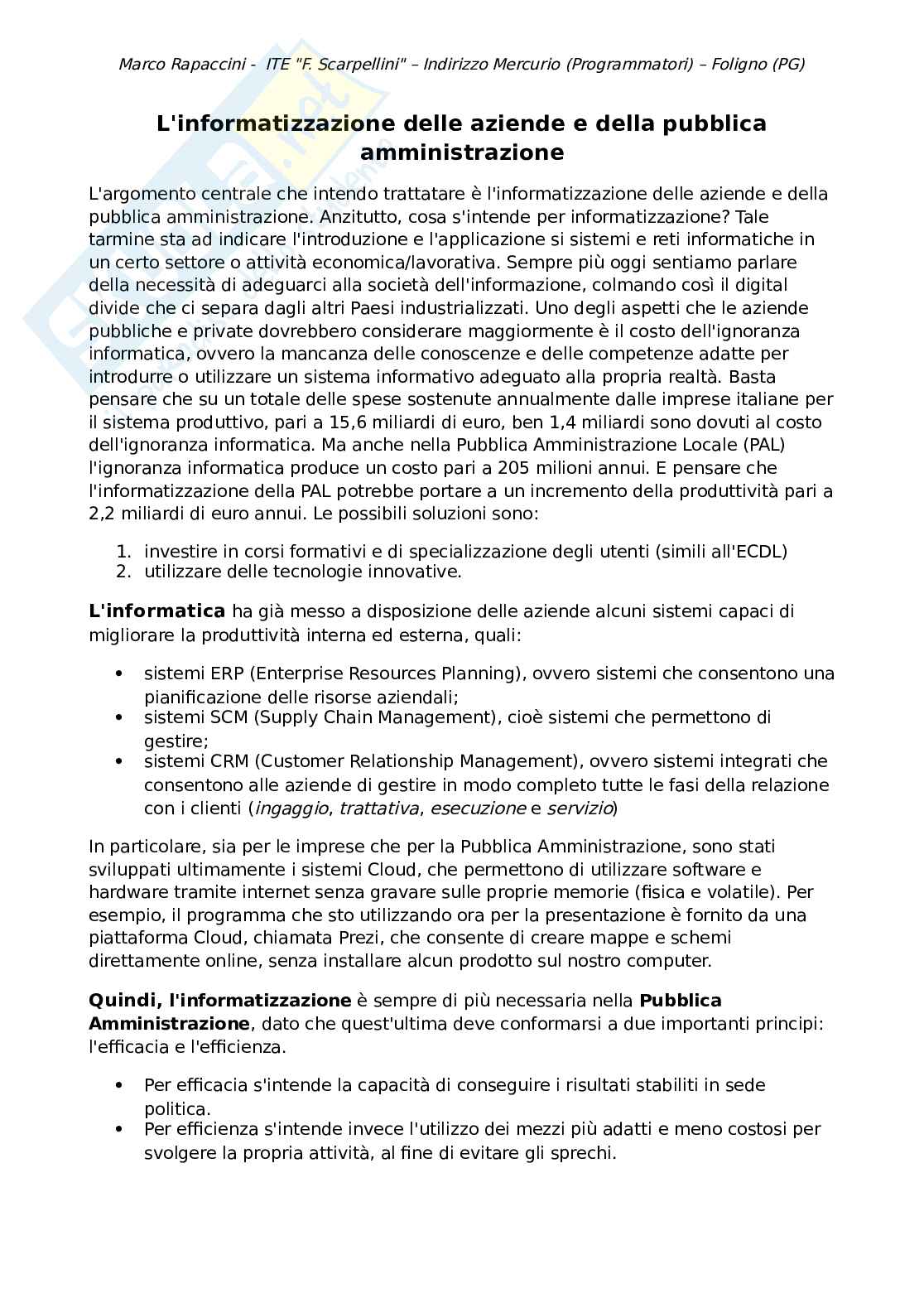 Marco Rapaccini - ITE "F. Scarpellini" – Indirizzo Mercurio (Programmatori) – Foligno (PG)

L'informatizzazione delle aziende e della pubblica amministrazione

L'argomento centrale che intendo trattatare è l'informatizzazione delle aziende e della pubblica amministrazione. Anzitutto, cosa s'intende per informatizzazione? Tale tarmine sta ad indicare l'introduzione e l'applicazione si sistemi e reti informatiche in un certo settore o attività economica/lavorativa. Sempre più oggi sentiamo parlare della necessità di adeguarci alla società dell'informazione, colmando così il digital divide che ci separa dagli altri Paesi industrializzati. Uno degli aspetti che le aziende pubbliche e private dovrebbero considerare maggiormente è il costo dell'ignoranza informatica, ovvero la mancanza delle conoscenze e delle competenze adatte per introdurre o utilizzare un sistema informativo adeguato alla propria realtà. Basta pensare che su un totale delle spese sostenute annualmente dalle imprese italiane per il sistema produttivo, pari a 15,6 miliardi di euro, ben 1,4 miliardi sono dovuti al costo dell'ignoranza informatica. Ma anche nella Pubblica Amministrazione Locale (PAL) l'ignoranza informatica produce un costo pari a 205 milioni annui. E pensare che l'informatizzazione della PAL potrebbe portare a un incremento della produttività pari a 2,2 miliardi di euro annui. Le possibili soluzioni sono:

1. investire in corsi formativi e di specializzazione degli utenti (simili all'ECDL)
2. utilizzare delle tecnologie innovative.

L'informatica ha già messo a disposizione delle aziende alcuni sistemi capaci di migliorare la produttività interna ed esterna, quali:

• sistemi ERP (Enterprise Resources Planning), ovvero sistemi che consentono una pianificazione delle risorse aziendali;
• sistemi SCM (Supply Chain Management), cioè sistemi che permettono di gestire;
• sistemi CRM (Customer Relationship Management), ovvero sistemi integrati che consentono alle aziende di gestire in modo completo tutte le fasi della relazione con i clienti (ingaggio, trattativa, esecuzione e servizio)

In particolare, sia per le imprese che per la Pubblica Amministrazione, sono stati sviluppati ultimamente i sistemi Cloud, che permettono di utilizzare software e hardware tramite internet senza gravare sulle proprie memorie (fisica e volatile). Per esempio, il programma che sto utilizzando ora per la presentazione è fornito da una piattaforma Cloud, chiamata Prezi, che consente di creare mappe e schemi direttamente online, senza installare alcun prodotto sul nostro computer.

Quindi, l'informatizzazione è sempre di più necessaria nella Pubblica Amministrazione, dato che quest'ultima deve conformarsi a due importanti principi: l'efficacia e l'efficienza.

• Per efficacia s'intende la capacità di conseguire i risultati stabiliti in sede politica.
• Per efficienza s'intende invece l'utilizzo dei mezzi più adatti e meno costosi per svolgere la propria attività, al fine di evitare gli sprechi.